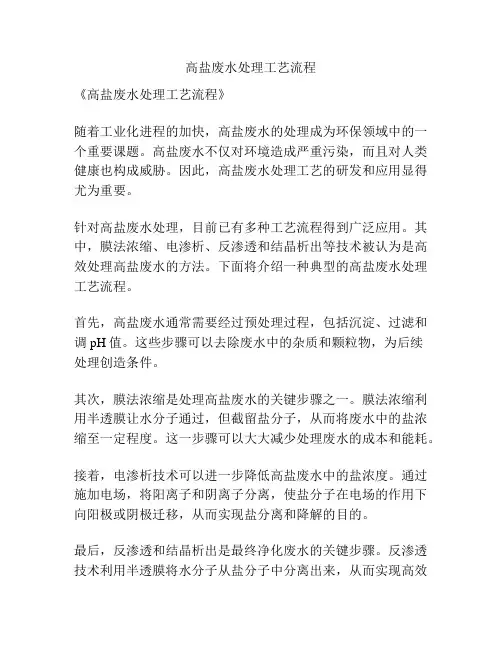 高盐废水处理工艺流程

《高盐废水处理工艺流程》

随着工业化进程的加快，高盐废水的处理成为环保领域中的一个重要课题。高盐废水不仅对环境造成严重污染，而且对人类健康也构成威胁。因此，高盐废水处理工艺的研发和应用显得尤为重要。

针对高盐废水处理，目前已有多种工艺流程得到广泛应用。其中，膜法浓缩、电渗析、反渗透和结晶析出等技术被认为是高效处理高盐废水的方法。下面将介绍一种典型的高盐废水处理工艺流程。

首先，高盐废水通常需要经过预处理过程，包括沉淀、过滤和调 pH 值。这些步骤可以去除废水中的杂质和颗粒物，为后续处理创造条件。

其次，膜法浓缩是处理高盐废水的关键步骤之一。膜法浓缩利用半透膜让水分子通过，但截留盐分子，从而将废水中的盐浓缩至一定程度。这一步骤可以大大减少处理废水的成本和能耗。

接着，电渗析技术可以进一步降低高盐废水中的盐浓度。通过施加电场，将阳离子和阴离子分离，使盐分子在电场的作用下向阳极或阴极迁移，从而实现盐分离和降解的目的。

最后，反渗透和结晶析出是最终净化废水的关键步骤。反渗透技术利用半透膜将水分子从盐分子中分离出来，从而实现高效